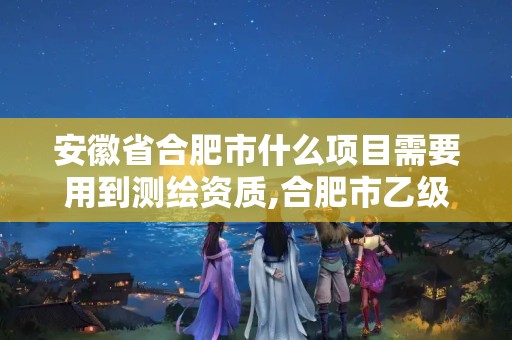 安徽省合肥市什么项目需要用到测绘资质,合肥市乙级